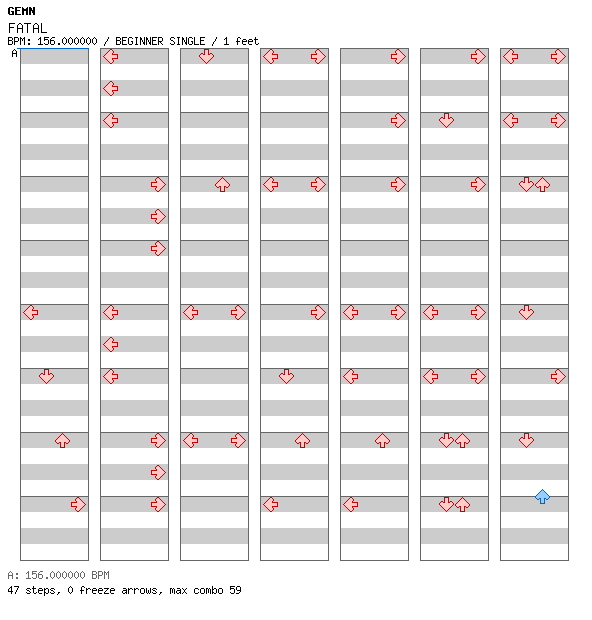 GEMN
FATAL
BPM: 156.000000 / BEGINNER SINGLE / 1 feet
A

A: 156.000000 BPM
47 steps, 0 freeze arrows, max combo 59